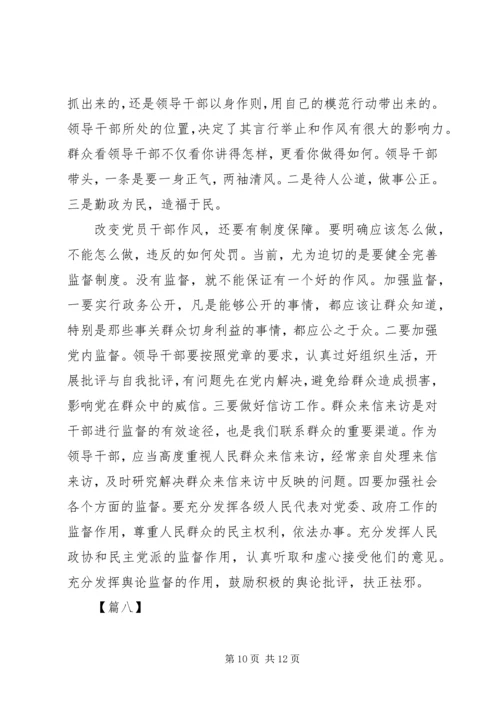 抓出来的，还是领导干部以身作则，用自己的模范行动带出来的。领导干部所处的位置，决定了其言行举止和作风有很大的影响力。群众看领导干部不仅看你讲得怎样，更看你做得如何。领导干部带头，一条是要一身正气，两袖清风。二是待人公道，做事公正。三是勤政为民，造福于民。

改变党员干部作风，还要有制度保障。要明确应该怎么做，不能怎么做，违反的如何处罚。当前，尤为迫切的是要健全完善监督制度。没有监督，就不能保证有一个好的作风。加强监督，一要实行政务公开，凡是能够公开的事情，都应该让群众知道，特别是那些事关群众切身利益的事情，都应公之于众。二要加强党内监督。领导干部要按照党章的要求，认真过好组织生活，开展批评与自我批评，有问题先在党内解决，避免给群众造成损害，影响党在群众中的威信。三要做好信访工作。群众来信来访是对干部进行监督的有效途径，也是我们联系群众的重要渠道。作为领导干部，应当高度重视人民群众来信来访，经常亲自处理来信来访，及时研究解决群众来信来访中反映的问题。四要加强社会各个方面的监督。要充分发挥各级人民代表对党委、政府工作的监督作用，尊重人民群众的民主权利，依法办事。充分发挥人民政协和民主党派的监督作用，认真听取和虚心接受他们的意见。充分发挥舆论监督的作用，鼓励积极的舆论批评，扶正祛邪。

【篇八】

第 10 页 共 12 页